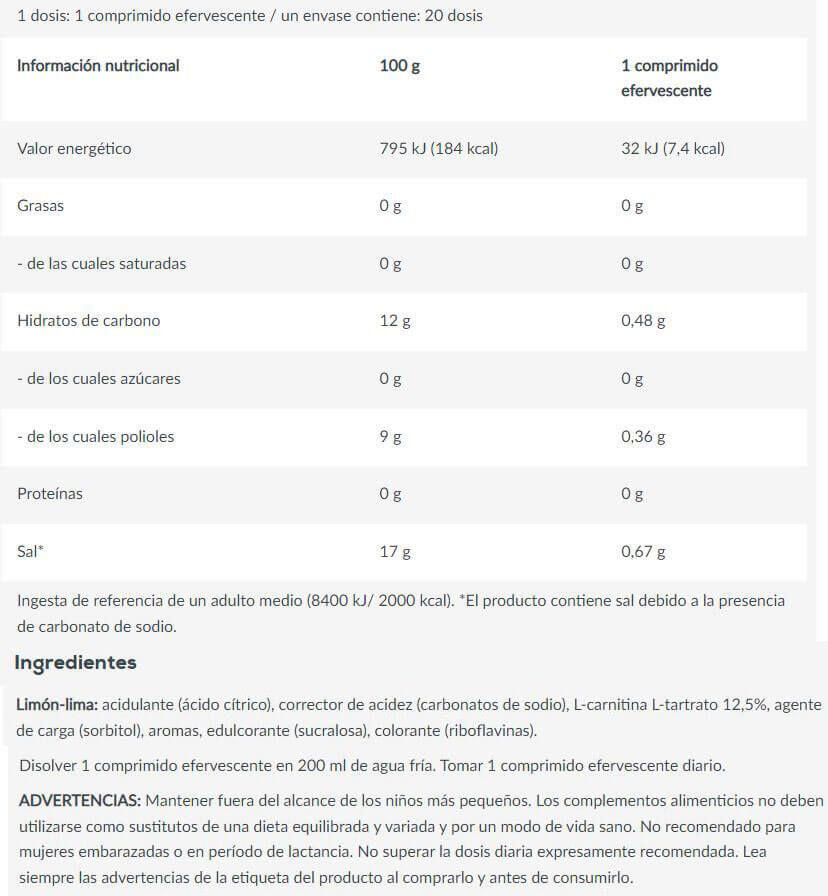 1 dosis: 1 comprimido efervescente / un envase contiene: 20 dosis

| Información nutricional | 100 g | 1 comprimido efervescente |
|---|---|---|
| Valor energético | 795 kJ (184 kcal) | 32 kJ (7,4 kcal) |
| Grasas | 0 g | 0 g |
| - de las cuales saturadas | 0 g | 0 g |
| Hidratos de carbono | 12 g | 0,48 g |
| - de los cuales azúcares | 0 g | 0 g |
| - de los cuales polioles | 9 g | 0,36 g |
| Proteínas | 0 g | 0 g |
| Sal* | 17 g | 0,67 g |

Ingesta de referencia de un adulto medio (8400 kJ/ 2000 kcal). *El producto contiene sal debido a la presencia de carbonato de sodio.

Ingredientes

Limón-lima: acidulante (ácido cítrico), corrector de acidez (carbonatos de sodio), L-carnitina L-tartrato 12,5%, agente de carga (sorbitol), aromas, edulcorante (sucralosa), colorante (riboflavinas).

Disolver 1 comprimido efervescente en 200 ml de agua fría. Tomar 1 comprimido efervescente diario.

ADVERTENCIAS: Mantener fuera del alcance de los niños más pequeños. Los complementos alimenticios no deben utilizarse como sustitutos de una dieta equilibrada y variada y por un modo de vida sano. No recomendado para mujeres embarazadas o en período de lactancia. No superar la dosis diaria expresamente recomendada. Lea siempre las advertencias de la etiqueta del producto al comprarlo y antes de consumirlo.